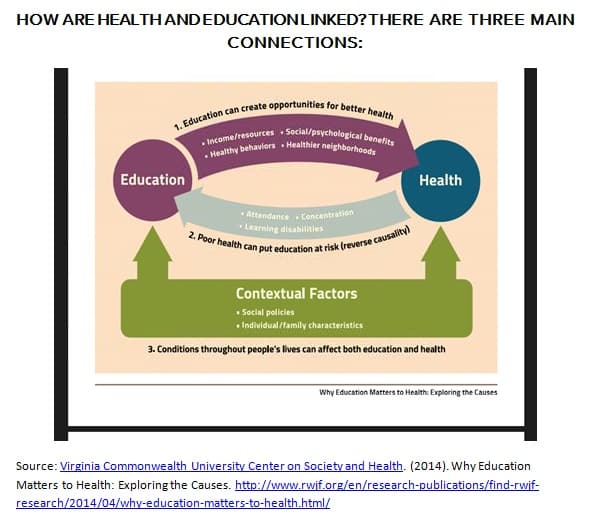 HOW ARE HEALTH AND EDUCATION LINKED? THERE ARE THREE MAIN CONNECTIONS:

1. Education can create opportunities for better health

• Income/resources • Social/psychological benefits
• Healthy behaviors • Healthier neighborhoods

Education

Health

• Attendance • Concentration
• Learning disabilities

2. Poor health can put education at risk (reverse causality)

Contextual Factors

• Social policies
• Individual/family characteristics

3. Conditions throughout people's lives can affect both education and health

Why Education Matters to Health: Exploring the Causes

Source: Virginia Commonwealth University Center on Society and Health. (2014). Why Education Matters to Health: Exploring the Causes. http://www.rwjf.org/en/research-publications/find-rwjf-research/2014/04/why-education-matters-to-health.html/